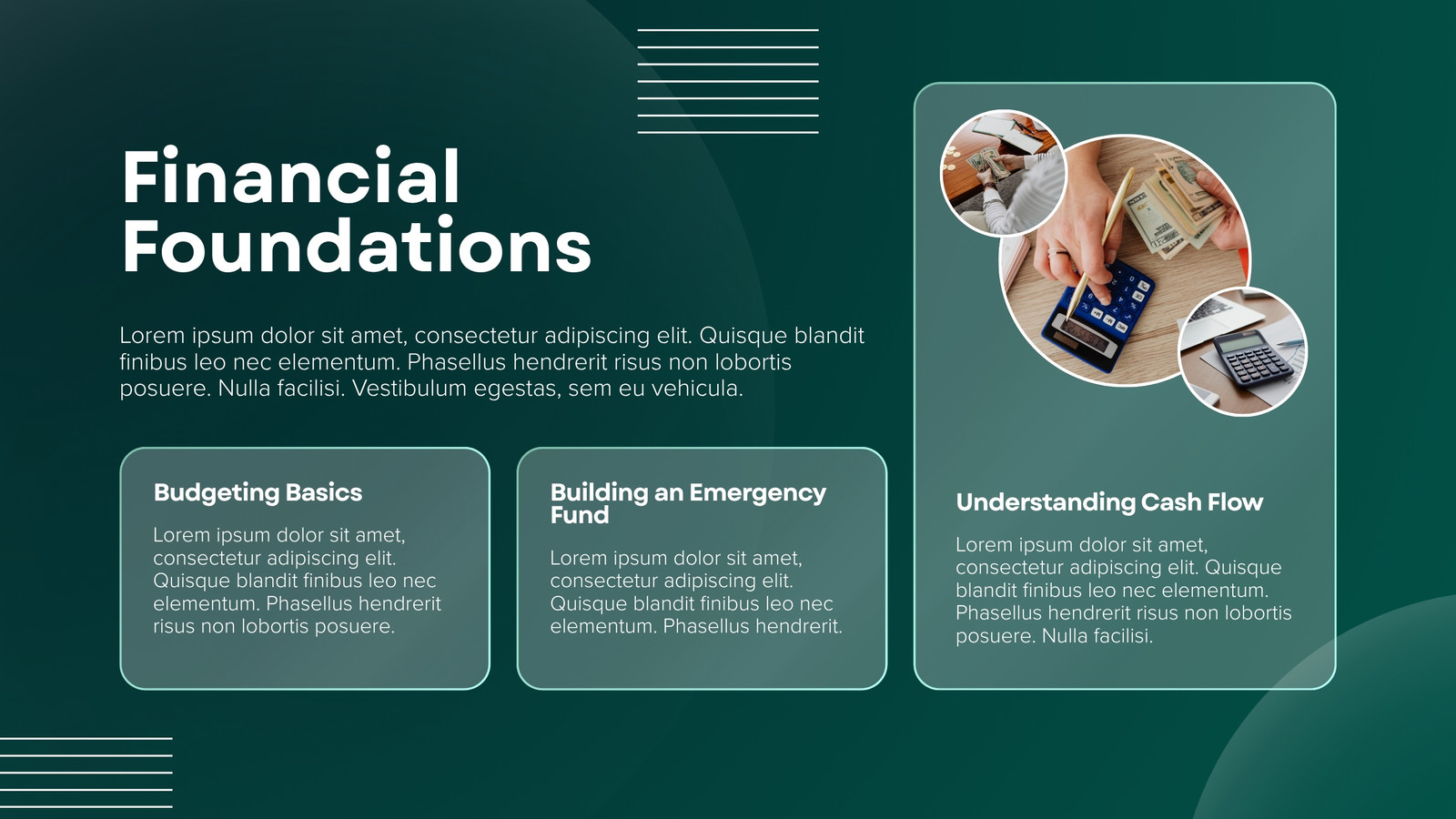 Financial Foundations

Lorem ipsum dolor sit amet, consectetur adipiscing elit. Quisque blandit finibus leo nec elementum. Phasellus hendrerit risus non lobortis posuere. Nulla facilisi. Vestibulum egestas, sem eu vehicula.

Budgeting Basics

Lorem ipsum dolor sit amet, consectetur adipiscing elit. Quisque blandit finibus leo nec elementum. Phasellus hendrerit risus non lobortis posuere.

Building an Emergency Fund

Lorem ipsum dolor sit amet, consectetur adipiscing elit. Quisque blandit finibus leo nec elementum. Phasellus hendrerit.

Understanding Cash Flow

Lorem ipsum dolor sit amet, consectetur adipiscing elit. Quisque blandit finibus leo nec elementum. Phasellus hendrerit risus non lobortis posuere. Nulla facilisi.